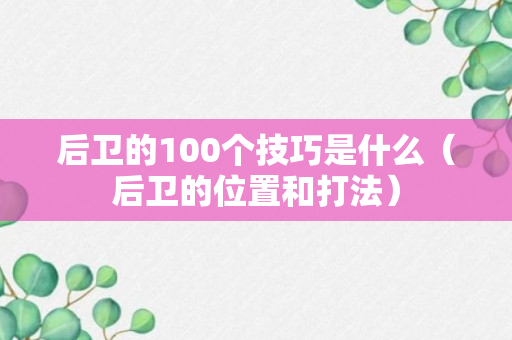 后卫的100个技巧是什么（后卫的位置和打法）